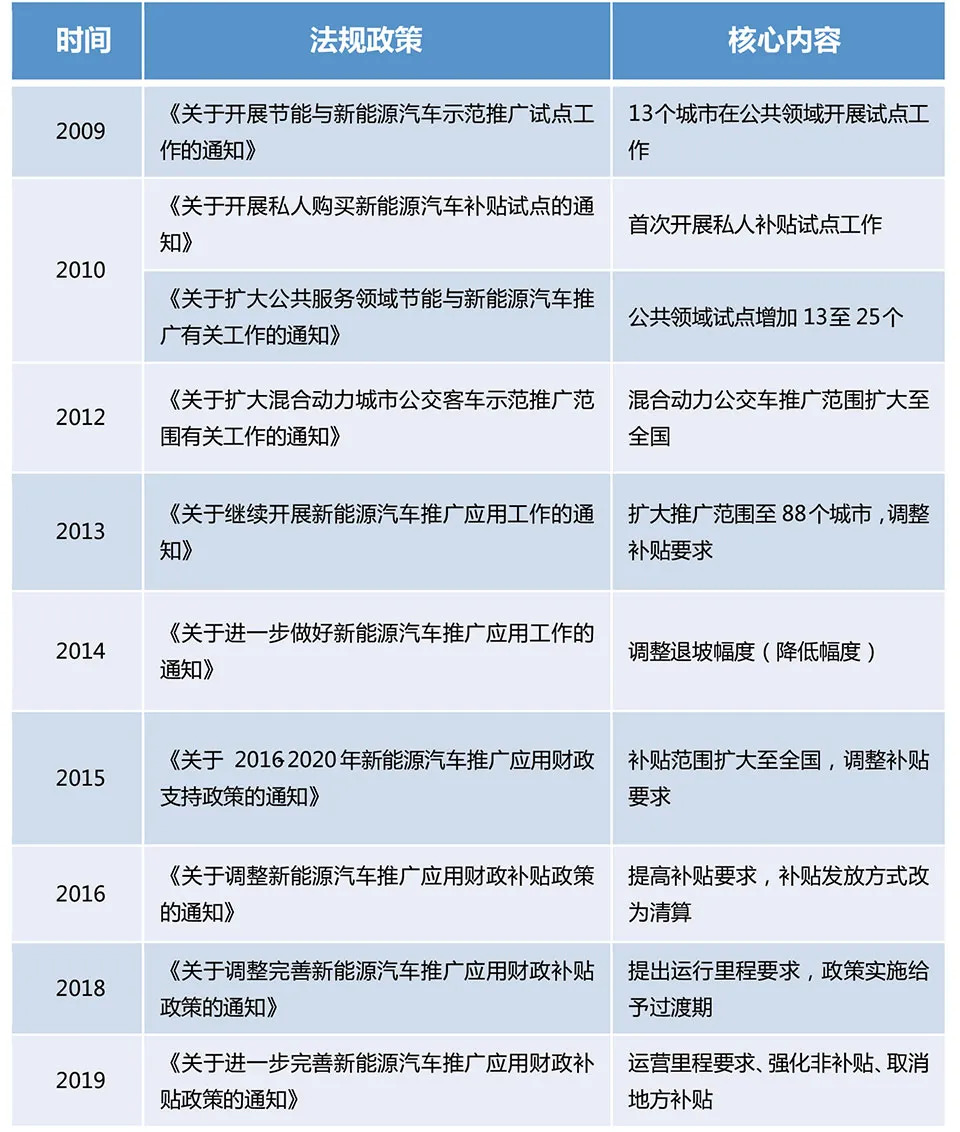 | 时间 | 法规政策 | 核心内容 |
|---|---|---|
| 2009 | 《关于开展节能与新能源汽车示范推广试点工作的通知》 | 13个城市在公共领域开展试点工作 |
| 2010 | 《关于开展私人购买新能源汽车补贴试点的通知》 | 首次开展私人补贴试点工作 |
|  | 《关于扩大公共服务领域节能与新能源汽车推广有关工作的通知》 | 公共领域试点增加13至25个 |
| 2012 | 《关于扩大混合动力城市公交客车示范推广范围有关工作的通知》 | 混合动力公交车推广范围扩大至全国 |
| 2013 | 《关于继续开展新能源汽车推广应用工作的通知》 | 扩大推广范围至88个城市，调整补贴要求 |
| 2014 | 《关于进一步做好新能源汽车推广应用工作的通知》 | 调整退坡幅度（降低幅度） |
| 2015 | 《关于 2016 2020年新能源汽车推广应用财政支持政策的通知》 | 补贴范围扩大至全国，调整补贴要求 |
| 2016 | 《关于调整新能源汽车推广应用财政补贴政策的通知》 | 提高补贴要求，补贴发放方式改为清算 |
| 2018 | 《关于调整完善新能源汽车推广应用财政补贴政策的通知》 | 提出运行里程要求，政策实施给予过渡期 |
| 2019 | 《关于进一步完善新能源汽车推广应用财政补贴政策的通知》 | 运营里程要求、强化非补贴、取消地方补贴 |